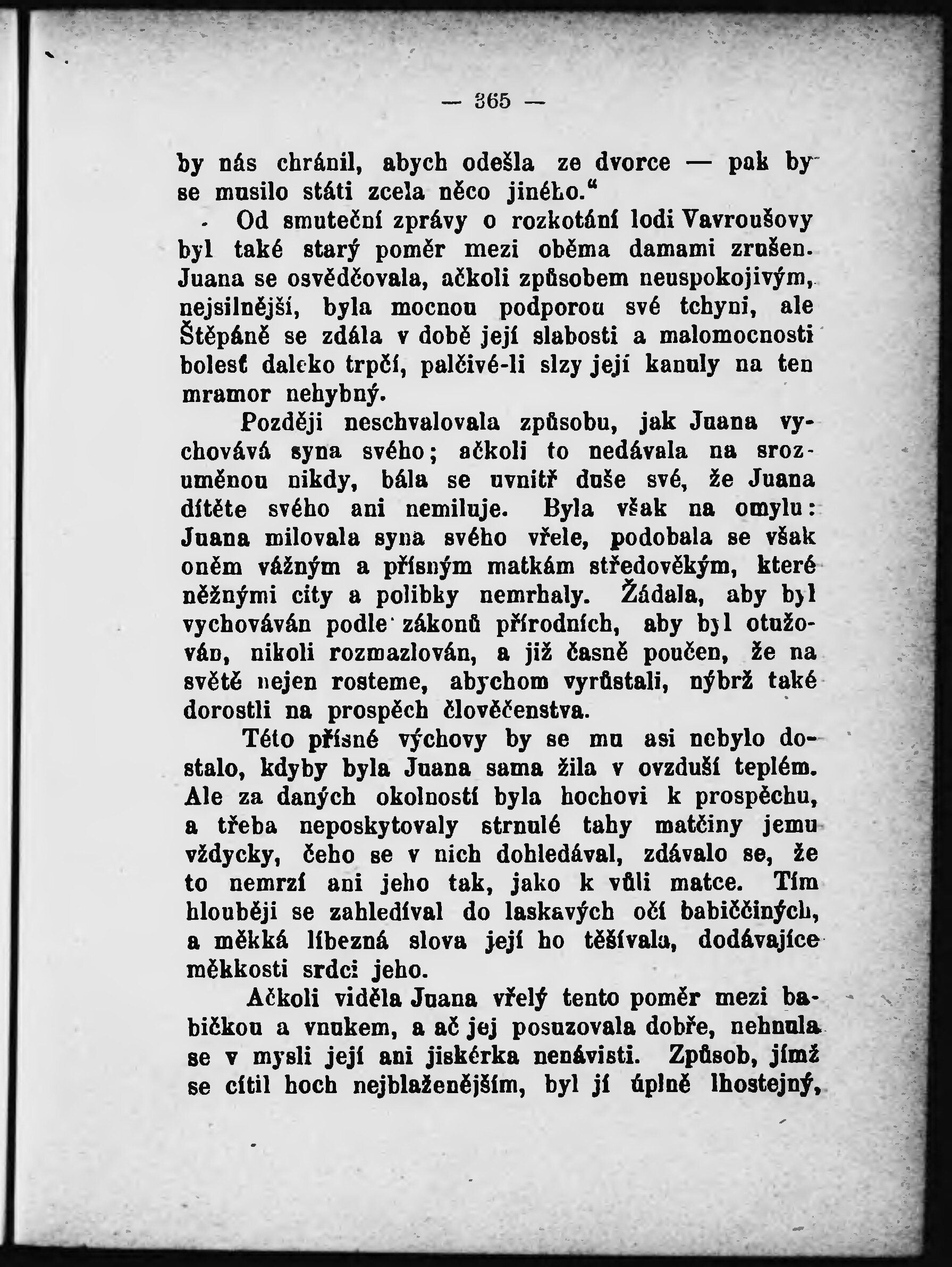 — 365 —

by nás chránil, abych odešla ze dvorce — pak by se musilo státi zcela něco jiného.“

Od smuteční zprávy o rozkotání lodi Vavroušovy byl také starý poměr mezi oběma damami zrušen. Juana se osvědčovala, ačkoli způsobem neuspokojivým, nejsilnější, byla mocnou podporou své tchyni, ale Štěpáně se zdála v době její slabosti a malomocnosti bolesť daleko trpčí, palčivé-li slzy její kanuly na ten mramor nehybný.

Později neschvalovala způsobu, jak Juana vychovává syna svého; ačkoli to nedávala na srozuměnou nikdy, bála se uvnitř duše své, že Juana dítěte svého ani nemiluje. Byla však na omylu: Juana milovala syna svého vřele, podobala se však oněm vážným a přísným matkám středověkým, které něžnými city a polibky nemrhaly. Žádala, aby byl vychováván podle zákonů přírodních, aby byl otužován, nikoli rozmazlován, a již časně poučen, že na světě nejen rosteme, abychom vyrůstali, nýbrž také dorostli na prospěch člověčenstva.

Této přísné výchovy by se mu asi nebylo dostalo, kdyby byla Juana sama žila v ovzduší teplém. Ale za daných okolností byla hochovi k prospěchu, a třeba neposkytovaly strnulé tahy matčiny jemu vždycky, čeho se v nich dohledával, zdávalo se, že to nemrzí ani jeho tak, jako k vůli matce. Tím hlouběji se zahledíval do laskavých očí babiččiných, a měkká líbezná slova její ho těšívala, dodávajíce měkkosti srdci jeho.

Ačkoli viděla Juana vřelý tento poměr mezi babičkou a vnukem, a ač jej posuzovala dobře, nehnula se v mysli její ani jiskérka nenávisti. Způsob, jímž se cítil hoch nejblaženějším, byl jí úplně lhostejný,